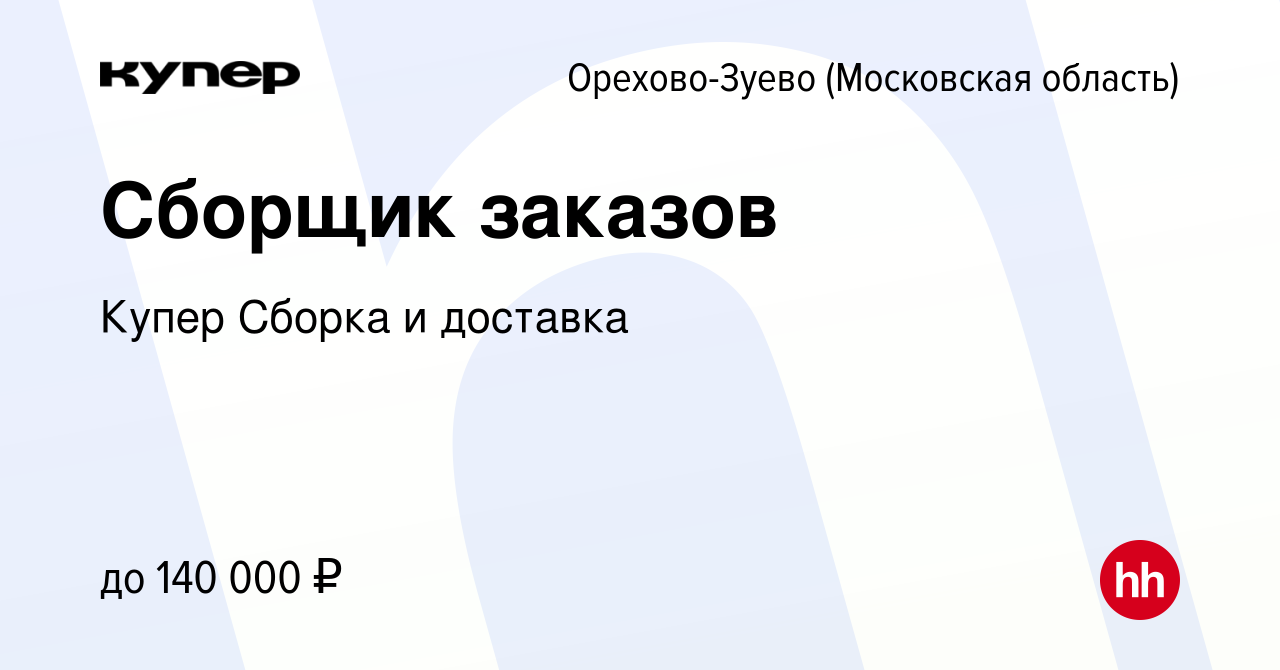 купер

Орехово-Зуево (Московская область)

Сборщик заказов

Купер Сборка и доставка

до 140 000 ₽

hh